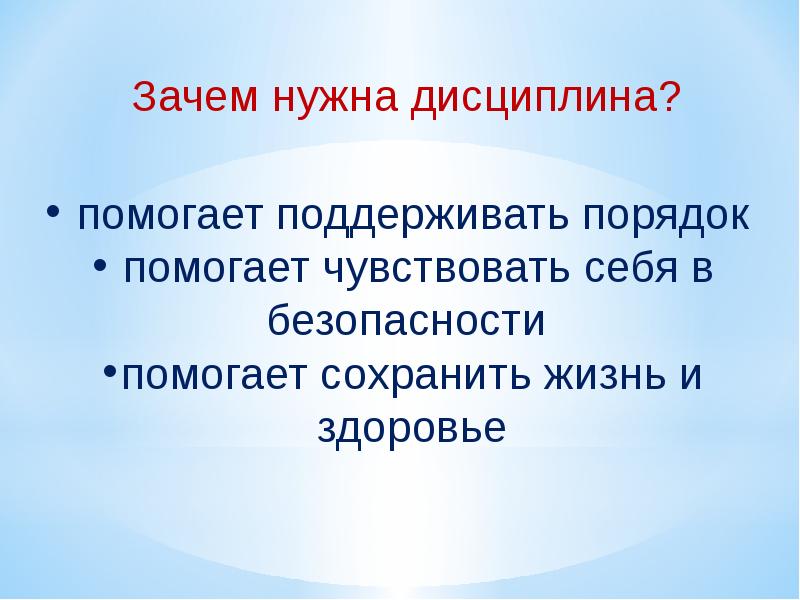 Зачем нужна дисциплина?

• помогает поддерживать порядок
• помогает чувствовать себя в безопасности
•помогает сохранить жизнь и здоровье